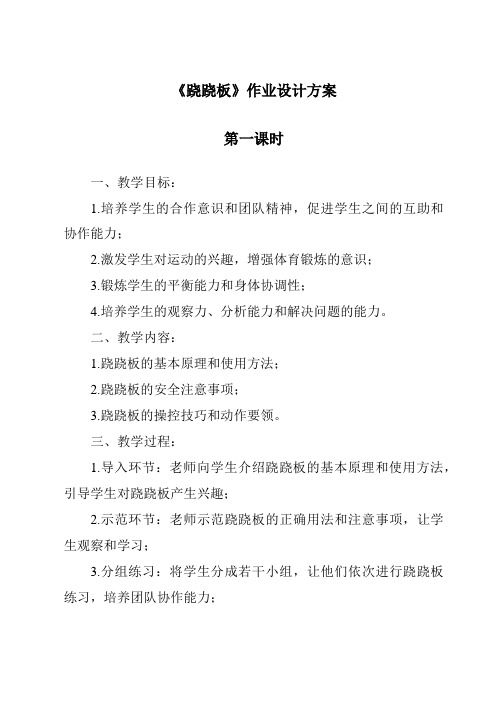 《跷跷板》作业设计方案

第一课时

一、教学目标：

1.培养学生的合作意识和团队精神，促进学生之间的互助和协作能力；

2.激发学生对运动的兴趣，增强体育锻炼的意识；

3.锻炼学生的平衡能力和身体协调性；

4.培养学生的观察力、分析能力和解决问题的能力。

二、教学内容：

1.跷跷板的基本原理和使用方法；

2.跷跷板的安全注意事项；

3.跷跷板的操控技巧和动作要领。

三、教学过程：

1.导入环节：老师向学生介绍跷跷板的基本原理和使用方法，引导学生对跷跷板产生兴趣；

2.示范环节：老师示范跷跷板的正确用法和注意事项，让学生观察和学习；

3.分组练习：将学生分成若干小组，让他们依次进行跷跷板练习，培养团队协作能力；